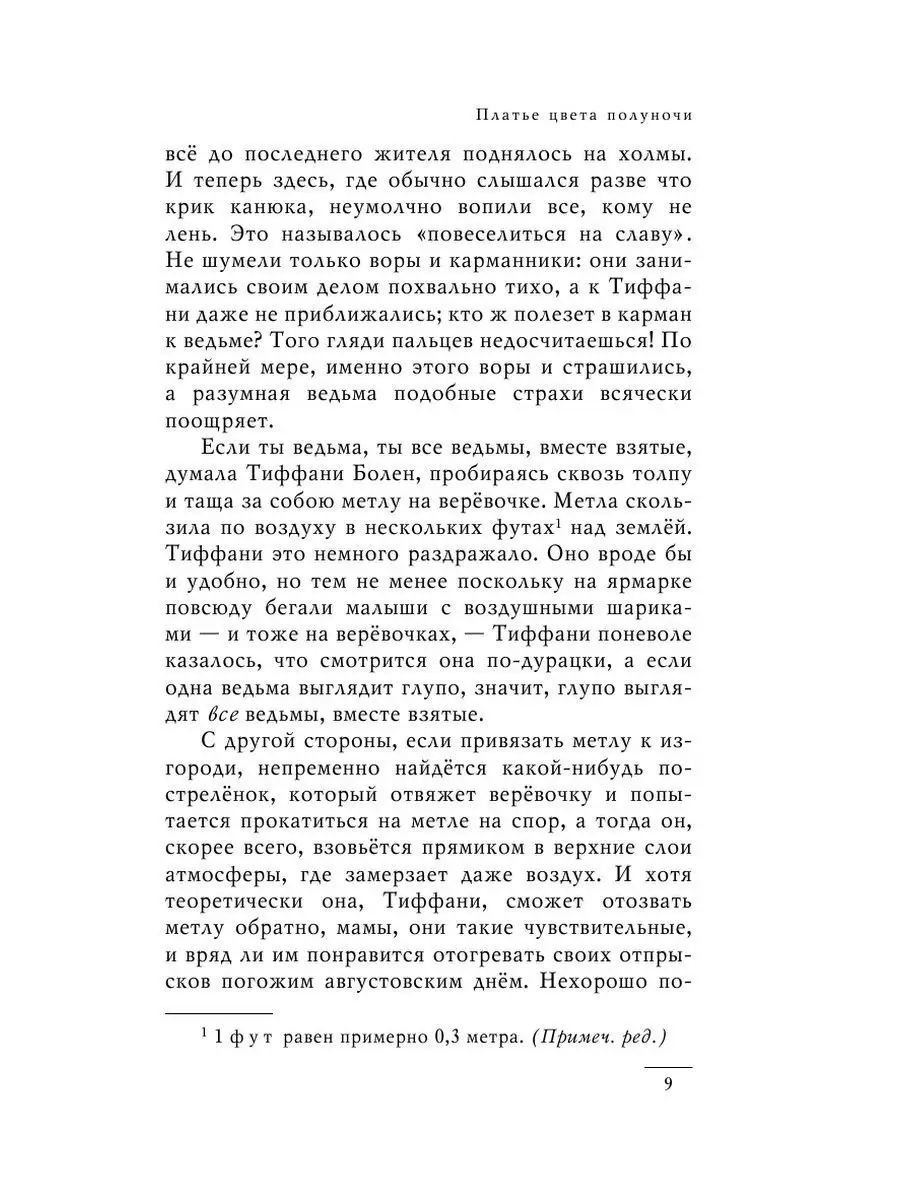 Платье цвета полуночи

всё до последнего жителя поднялось на холмы. И теперь здесь, где обычно слышался разве что крик канюка, неумолчно вопили все, кому не лень. Это называлось «повеселиться на славу». Не шумели только воры и карманники: они занимались своим делом похвально тихо, а к Тиффани даже не приближались; кто ж полезет в карман к ведьме? Того гляди пальцев недосчитаешься! По крайней мере, именно этого воры и страшились, а разумная ведьма подобные страхи всячески поощряет.

Если ты ведьма, ты все ведьмы, вместе взятые, думала Тиффани Болен, пробираясь сквозь толпу и таща за собою метлу на верёвочке. Метла скользила по воздуху в нескольких футах$^1$ над землёй. Тиффани это немного раздражало. Оно вроде бы и удобно, но тем не менее поскольку на ярмарке повсюду бегали малыши с воздушными шариками — и тоже на верёвочках, — Тиффани поневоле казалось, что смотрится она по-дурацки, а если одна ведьма выглядит глупо, значит, глупо выглядят все ведьмы, вместе взятые.

С другой стороны, если привязать метлу к изгороди, непременно найдётся какой-нибудь пострелёнок, который отвяжет верёвочку и попытается прокатиться на метле на спор, а тогда он, скорее всего, взовьётся прямиком в верхние слои атмосферы, где замерзает даже воздух. И хотя теоретически она, Тиффани, сможет отозвать метлу обратно, мамы, они такие чувствительные, и вряд ли им понравится отогревать своих отпрысков погожим августовским днём. Нехорошо по-

$^1$ 1 фут равен примерно 0,3 метра. (Примеч. ред.)

9